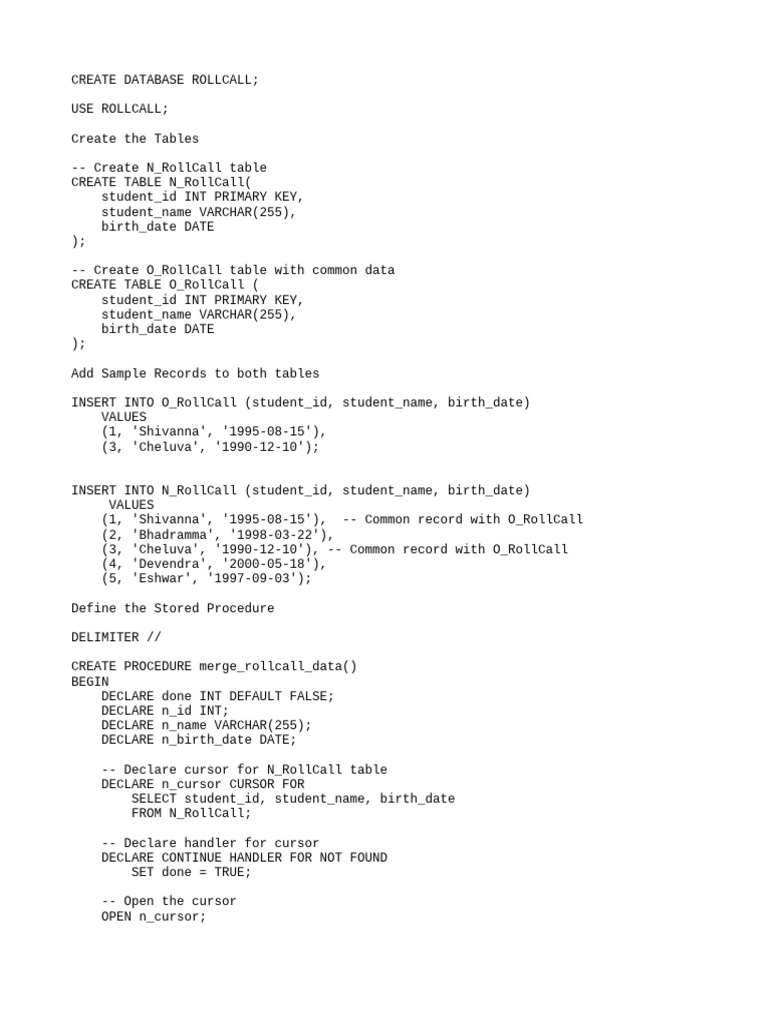 CREATE DATABASE ROLLCALL;

USE ROLLCALL;

Create the Tables

-- Create N_RollCall table
CREATE TABLE N_RollCall(
    student_id INT PRIMARY KEY,
    student_name VARCHAR(255),
    birth_date DATE
);

-- Create O_RollCall table with common data
CREATE TABLE O_RollCall (
    student_id INT PRIMARY KEY,
    student_name VARCHAR(255),
    birth_date DATE
);

Add Sample Records to both tables

INSERT INTO O_RollCall (student_id, student_name, birth_date)
    VALUES
    (1, 'Shivanna', '1995-08-15'),
    (3, 'Cheluva', '1990-12-10');

INSERT INTO N_RollCall (student_id, student_name, birth_date)
     VALUES
    (1, 'Shivanna', '1995-08-15'),  -- Common record with O_RollCall
    (2, 'Bhadramma', '1998-03-22'),
    (3, 'Cheluva', '1990-12-10'), -- Common record with O_RollCall
    (4, 'Devendra', '2000-05-18'),
    (5, 'Eshwar', '1997-09-03');

Define the Stored Procedure

DELIMITER //

CREATE PROCEDURE merge_rollcall_data()
BEGIN
    DECLARE done INT DEFAULT FALSE;
    DECLARE n_id INT;
    DECLARE n_name VARCHAR(255);
    DECLARE n_birth_date DATE;

    -- Declare cursor for N_RollCall table
    DECLARE n_cursor CURSOR FOR
        SELECT student_id, student_name, birth_date
        FROM N_RollCall;

    -- Declare handler for cursor
    DECLARE CONTINUE HANDLER FOR NOT FOUND
        SET done = TRUE;

    -- Open the cursor
    OPEN n_cursor;